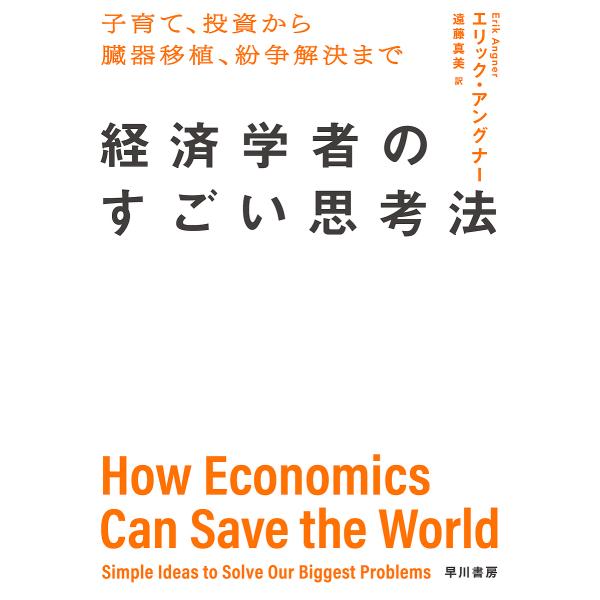 子育て、投資から
臓器移植、紛争解決まで

Erik Angner
エリック・アングナー
遠藤真美 訳

経済学者の
すごい思考法

How Economics
Can Save the World

Simple Ideas to Solve Our Biggest Problems

早川書房